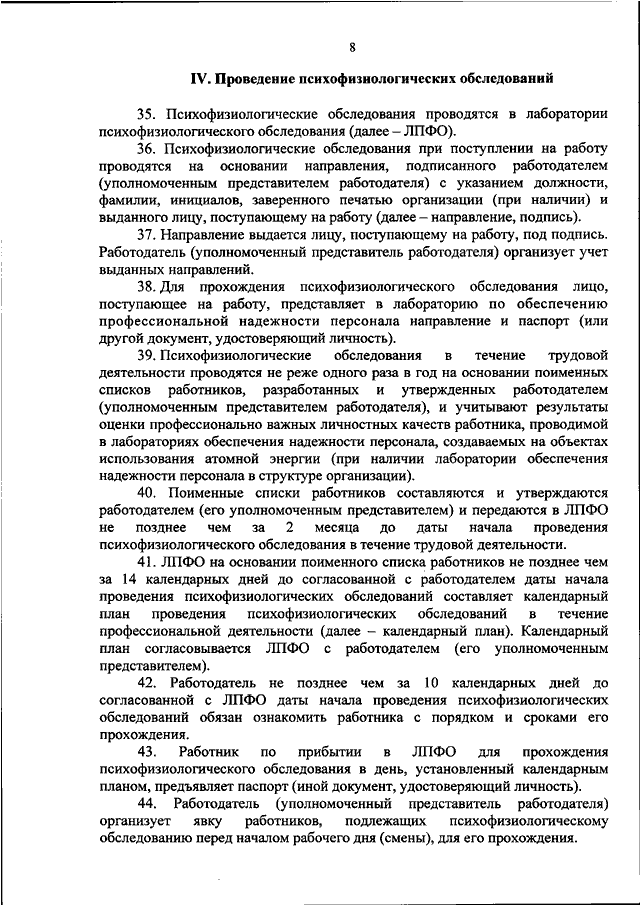 8

IV. Проведение психофизиологических обследований

35. Психофизиологические обследования проводятся в лаборатории психофизиологического обследования (далее – ЛПФО).

36. Психофизиологические обследования при поступлении на работу проводятся на основании направления, подписанного работодателем (уполномоченным представителем работодателя) с указанием должности, фамилии, инициалов, заверенного печатью организации (при наличии) и выданного лицу, поступающему на работу (далее – направление, подпись).

37. Направление выдается лицу, поступающему на работу, под подпись. Работодатель (уполномоченный представитель работодателя) организует учет выданных направлений.

38. Для прохождения психофизиологического обследования лицо, поступающее на работу, представляет в лабораторию по обеспечению профессиональной надежности персонала направление и паспорт (или другой документ, удостоверяющий личность).

39. Психофизиологические обследования в течение трудовой деятельности проводятся не реже одного раза в год на основании поименных списков работников, разработанных и утвержденных работодателем (уполномоченным представителем работодателя), и учитывают результаты оценки профессионально важных личностных качеств работника, проводимой в лабораториях обеспечения надежности персонала, создаваемых на объектах использования атомной энергии (при наличии лаборатории обеспечения надежности персонала в структуре организации).

40. Поименные списки работников составляются и утверждаются работодателем (его уполномоченным представителем) и передаются в ЛПФО не позднее чем за 2 месяца до даты начала проведения психофизиологического обследования в течение трудовой деятельности.

41. ЛПФО на основании поименного списка работников не позднее чем за 14 календарных дней до согласованной с работодателем даты начала проведения психофизиологических обследований составляет календарный план проведения психофизиологических обследований в течение профессиональной деятельности (далее – календарный план). Календарный план согласовывается ЛПФО с работодателем (его уполномоченным представителем).

42. Работодатель не позднее чем за 10 календарных дней до согласованной с ЛПФО даты начала проведения психофизиологических обследований обязан ознакомить работника с порядком и сроками его прохождения.

43. Работник по прибытии в ЛПФО для прохождения психофизиологического обследования в день, установленный календарным планом, предъявляет паспорт (иной документ, удостоверяющий личность).

44. Работодатель (уполномоченный представитель работодателя) организует явку работников, подлежащих психофизиологическому обследованию перед началом рабочего дня (смены), для его прохождения.